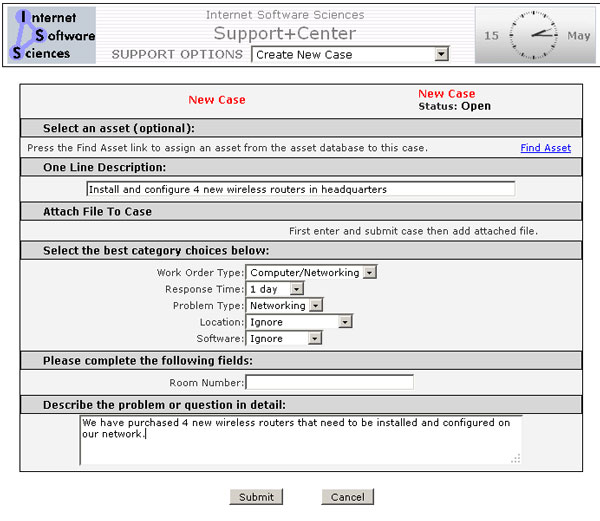 Internet Software Sciences

Internet Software Sciences
Support+Center
SUPPORT OPTIONS Create New Case

15 May

New Case

New Case
Status: Open

Select an asset (optional):

Press the Find Asset link to assign an asset from the asset database to this case. Find Asset

One Line Description:

Install and configure 4 new wireless routers in headquarters

Attach File To Case

First enter and submit case then add attached file.

Select the best category choices below:

Work Order Type: Computer/Networking
Response Time: 1 day
Problem Type: Networking
Location: Ignore
Software: Ignore

Please complete the following fields:

Room Number:

Describe the problem or question in detail:

We have purchased 4 new wireless routers that need to be installed and configured on our network.

Submit Cancel